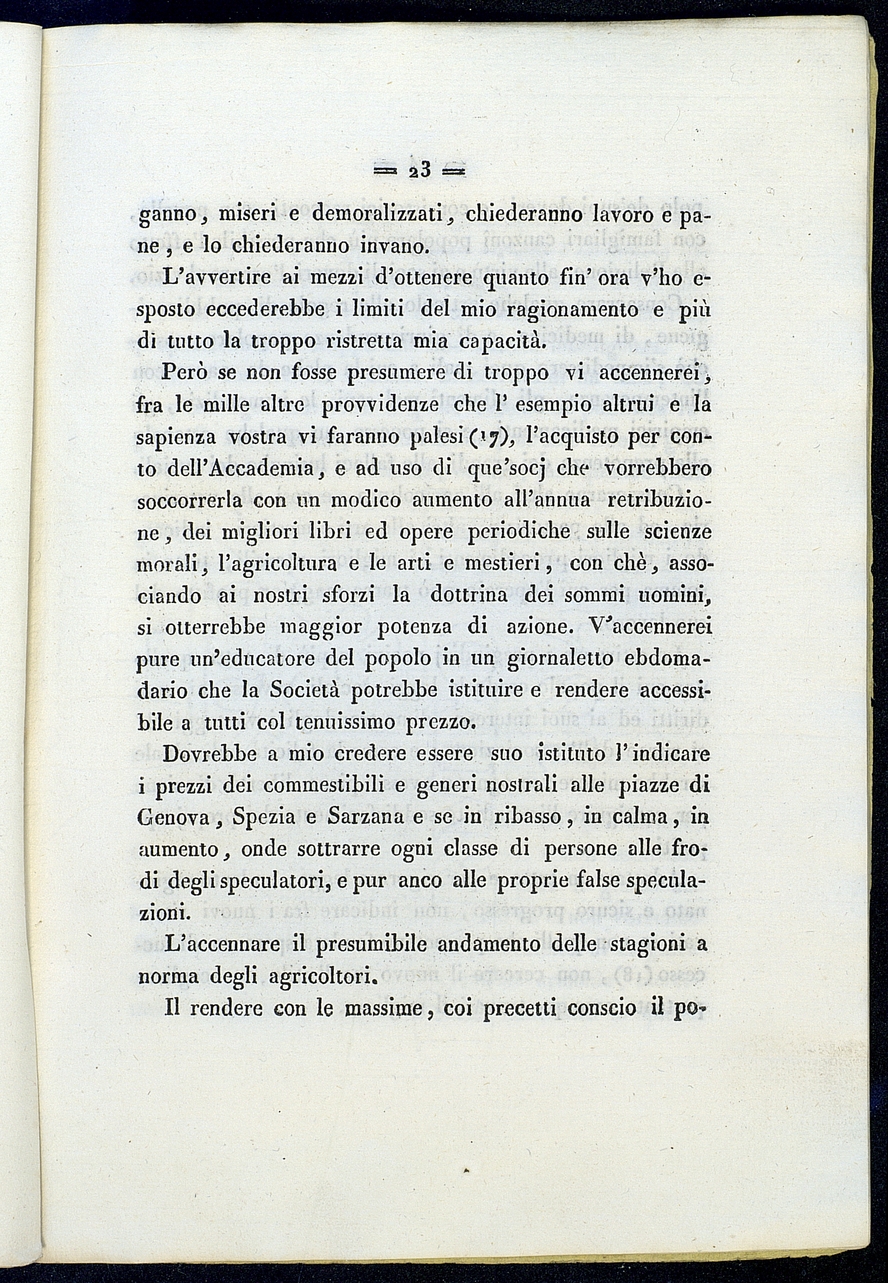 = 23 =

ganno, miseri e demoralizzati, chiederanno lavoro e pane, e lo chiederanno invano.

L'avvertire ai mezzi d'ottenere quanto fin' ora v'ho esposto eccederebbe i limiti del mio ragionamento e più di tutto la troppo ristretta mia capacità.

Però se non fosse presumere di troppo vi accennerei, fra le mille altre provvidenze che l' esempio altrui e la sapienza vostra vi faranno palesi (17), l'acquisto per conto dell'Accademia, e ad uso di que'socj che vorrebbero soccorrerla con un modico aumento all'annua retribuzione, dei migliori libri ed opere periodiche sulle scienze morali, l'agricoltura e le arti e mestieri, con chè, associando ai nostri sforzi la dottrina dei sommi uomini, si otterrebbe maggior potenza di azione. V'accennerei pure un'educatore del popolo in un giornaletto ebdomadario che la Società potrebbe istituire e rendere accessibile a tutti col tenuissimo prezzo.

Dovrebbe a mio credere essere suo istituto l'indicare i prezzi dei commestibili e generi nostrali alle piazze di Genova, Spezia e Sarzana e se in ribasso, in calma, in aumento, onde sottrarre ogni classe di persone alle frodi degli speculatori, e pur anco alle proprie false speculazioni.

L'accennare il presumibile andamento delle stagioni a norma degli agricoltori.

Il rendere con le massime, coi precetti conscio il po-